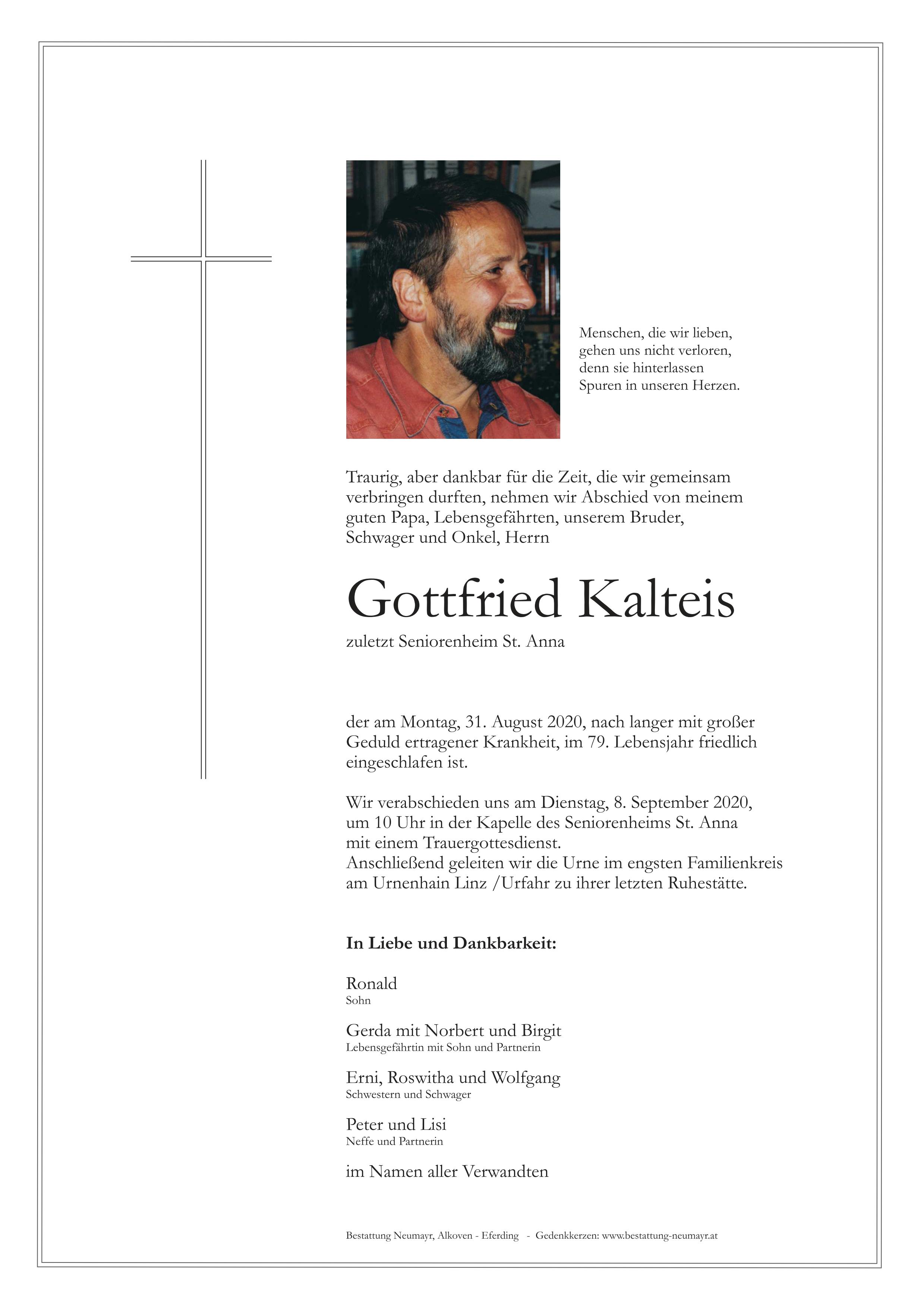 Menschen, die wir lieben, gehen uns nicht verloren, denn sie hinterlassen Spuren in unseren Herzen.

Traurig, aber dankbar für die Zeit, die wir gemeinsam verbringen durften, nehmen wir Abschied von meinem guten Papa, Lebensgefährten, unserem Bruder, Schwager und Onkel, Herrn

Gottfried Kalteis

zuletzt Seniorenheim St. Anna

der am Montag, 31. August 2020, nach langer mit großer Geduld ertragener Krankheit, im 79. Lebensjahr friedlich eingeschlafen ist.

Wir verabschieden uns am Dienstag, 8. September 2020, um 10 Uhr in der Kapelle des Seniorenheims St. Anna mit einem Trauergottesdienst.
Anschließend geleiten wir die Urne im engsten Familienkreis am Urnenhain Linz /Urfahr zu ihrer letzten Ruhestätte.

In Liebe und Dankbarkeit:

Ronald
Sohn

Gerda mit Norbert und Birgit
Lebensgefährtin mit Sohn und Partnerin

Erni, Roswitha und Wolfgang
Schwestern und Schwager

Peter und Lisi
Neffe und Partnerin

im Namen aller Verwandten

Bestattung Neumayr, Alkoven - Eferding - Gedenkkerzen: www.bestattung-neumayr.at